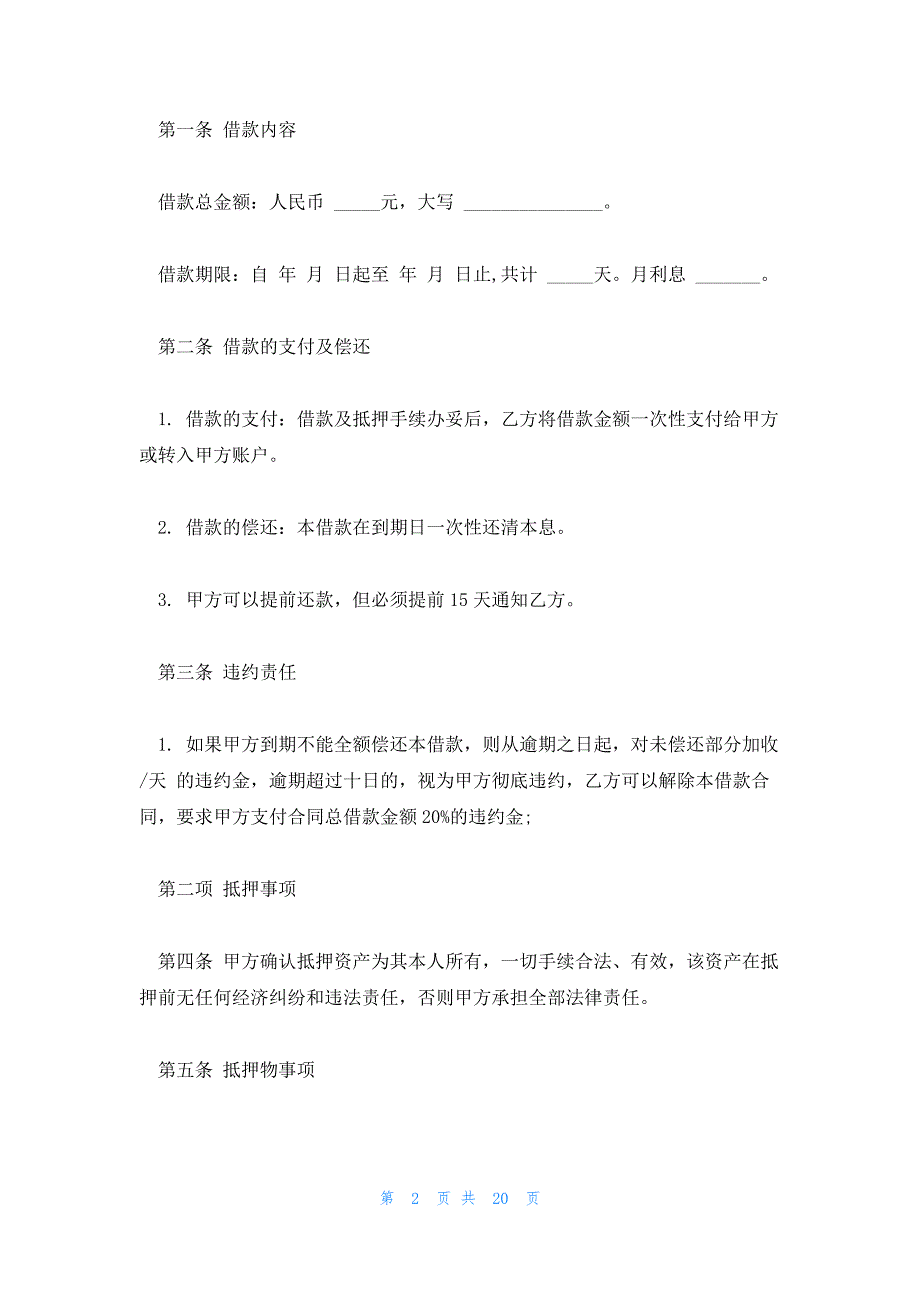 第一条 借款内容

借款总金额：人民币 _____元，大写 _______________。

借款期限：自 年 月 日起至 年 月 日止,共计 _____天。月利息 _______。

第二条 借款的支付及偿还

1. 借款的支付：借款及抵押手续办妥后，乙方将借款金额一次性支付给甲方或转入甲方账户。

2. 借款的偿还：本借款在到期日一次性还清本息。

3. 甲方可以提前还款，但必须提前 15 天通知乙方。

第三条 违约责任

1. 如果甲方到期不能全额偿还本借款，则从逾期之日起，对未偿还部分加收 /天 的违约金，逾期超过十日的，视为甲方彻底违约，乙方可以解除本借款合同，要求甲方支付合同总借款金额 20%的违约金;

第二项 抵押事项

第四条 甲方确认抵押资产为其本人所有，一切手续合法、有效，该资产在抵押前无任何经济纠纷和违法责任，否则甲方承担全部法律责任。

第五条 抵押物事项

第 2 页 共 20 页